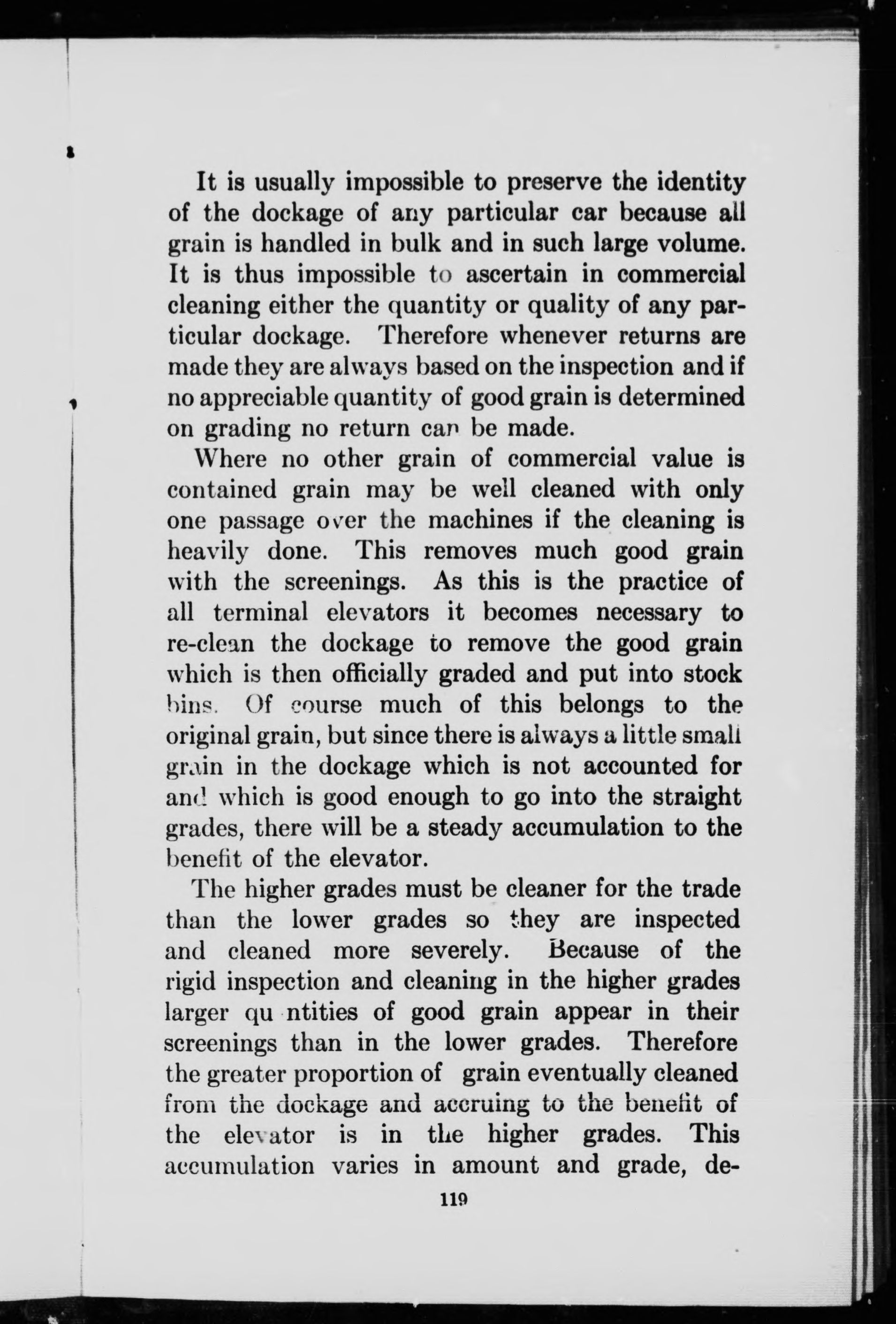 It is usually impossible to preserve the identity of the dockage of any particular car because all grain is handled in bulk and in such large volume. It is thus impossible to ascertain in commercial cleaning either the quantity or quality of any particular dockage. Therefore whenever returns are made they are always based on the inspection and if no appreciable quantity of good grain is determined on grading no return can be made.

Where no other grain of commercial value is contained grain may be well cleaned with only one passage over the machines if the cleaning is heavily done. This removes much good grain with the screenings. As this is the practice of all terminal elevators it becomes necessary to re-clean the dockage to remove the good grain which is then officially graded and put into stock bins. Of course much of this belongs to the original grain, but since there is always a little small grain in the dockage which is not accounted for and which is good enough to go into the straight grades, there will be a steady accumulation to the benefit of the elevator.

The higher grades must be cleaner for the trade than the lower grades so they are inspected and cleaned more severely. Because of the rigid inspection and cleaning in the higher grades larger qu ntities of good grain appear in their screenings than in the lower grades. Therefore the greater proportion of grain eventually cleaned from the dockage and accruing to the benefit of the elevator is in the higher grades. This accumulation varies in amount and grade, de-

119